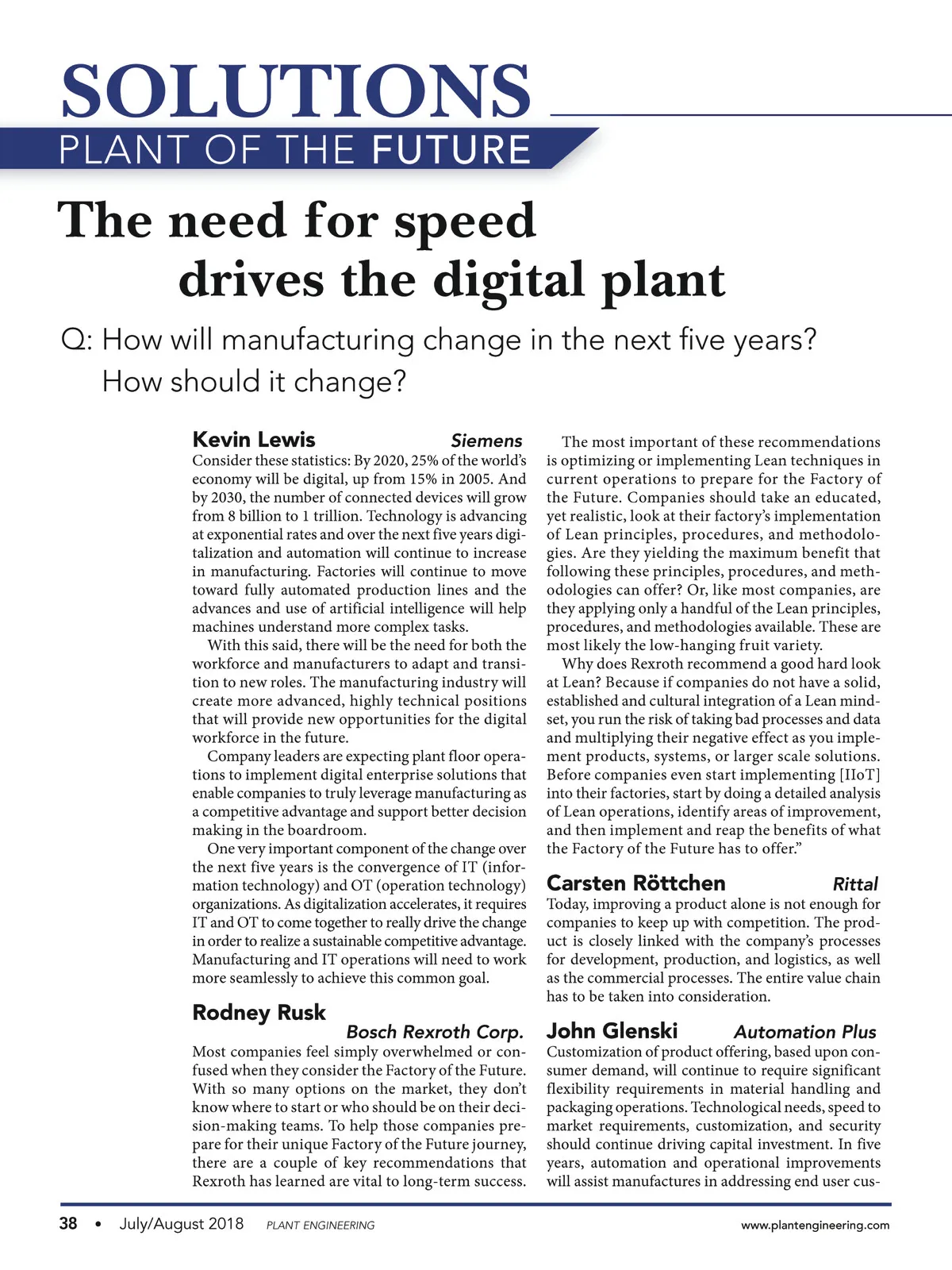 SOLUTIONS

PLANT OF THE FUTURE

The need for speed drives the digital plant

Q: How will manufacturing change in the next five years? How should it change?

Kevin Lewis Siemens

Consider these statistics: By 2020, 25% of the world's economy will be digital, up from 15% in 2005. And by 2030, the number of connected devices will grow from 8 billion to 1 trillion. Technology is advancing at exponential rates and over the next five years digitalization and automation will continue to increase in manufacturing. Factories will continue to move toward fully automated production lines and the advances and use of artificial intelligence will help machines understand more complex tasks.

With this said, there will be the need for both the workforce and manufacturers to adapt and transition to new roles. The manufacturing industry will create more advanced, highly technical positions that will provide new opportunities for the digital workforce in the future.

Company leaders are expecting plant floor operations to implement digital enterprise solutions that enable companies to truly leverage manufacturing as a competitive advantage and support better decision making in the boardroom.

One very important component of the change over the next five years is the convergence of IT (information technology) and OT (operation technology) organizations. As digitalization accelerates, it requires IT and OT to come together to really drive the change in order to realize a sustainable competitive advantage. Manufacturing and IT operations will need to work more seamlessly to achieve this common goal.

Rodney Rusk Bosch Rexroth Corp.

Most companies feel simply overwhelmed or confused when they consider the Factory of the Future. With so many options on the market, they don't know where to start or who should be on their decision-making teams. To help those companies prepare for their unique Factory of the Future journey, there are a couple of key recommendations that Rexroth has learned are vital to long-term success.

The most important of these recommendations is optimizing or implementing Lean techniques in current operations to prepare for the Factory of the Future. Companies should take an educated, yet realistic, look at their factory's implementation of Lean principles, procedures, and methodologies. Are they yielding the maximum benefit that following these principles, procedures, and methodologies can offer? Or, like most companies, are they applying only a handful of the Lean principles, procedures, and methodologies available. These are most likely the low-hanging fruit variety.

Why does Rexroth recommend a good hard look at Lean? Because if companies do not have a solid, established and cultural integration of a Lean mindset, you run the risk of taking bad processes and data and multiplying their negative effect as you implement products, systems, or larger scale solutions. Before companies even start implementing [IIoT] into their factories, start by doing a detailed analysis of Lean operations, identify areas of improvement, and then implement and reap the benefits of what the Factory of the Future has to offer."

Carsten Röttchen Rittal

Today, improving a product alone is not enough for companies to keep up with competition. The product is closely linked with the company's processes for development, production, and logistics, as well as the commercial processes. The entire value chain has to be taken into consideration.

John Glenski Automation Plus

Customization of product offering, based upon consumer demand, will continue to require significant flexibility requirements in material handling and packaging operations. Technological needs, speed to market requirements, customization, and security should continue driving capital investment. In five years, automation and operational improvements will assist manufactures in addressing end user cus-

38 • July/August 2018 PLANT ENGINEERING www.plantengineering.com